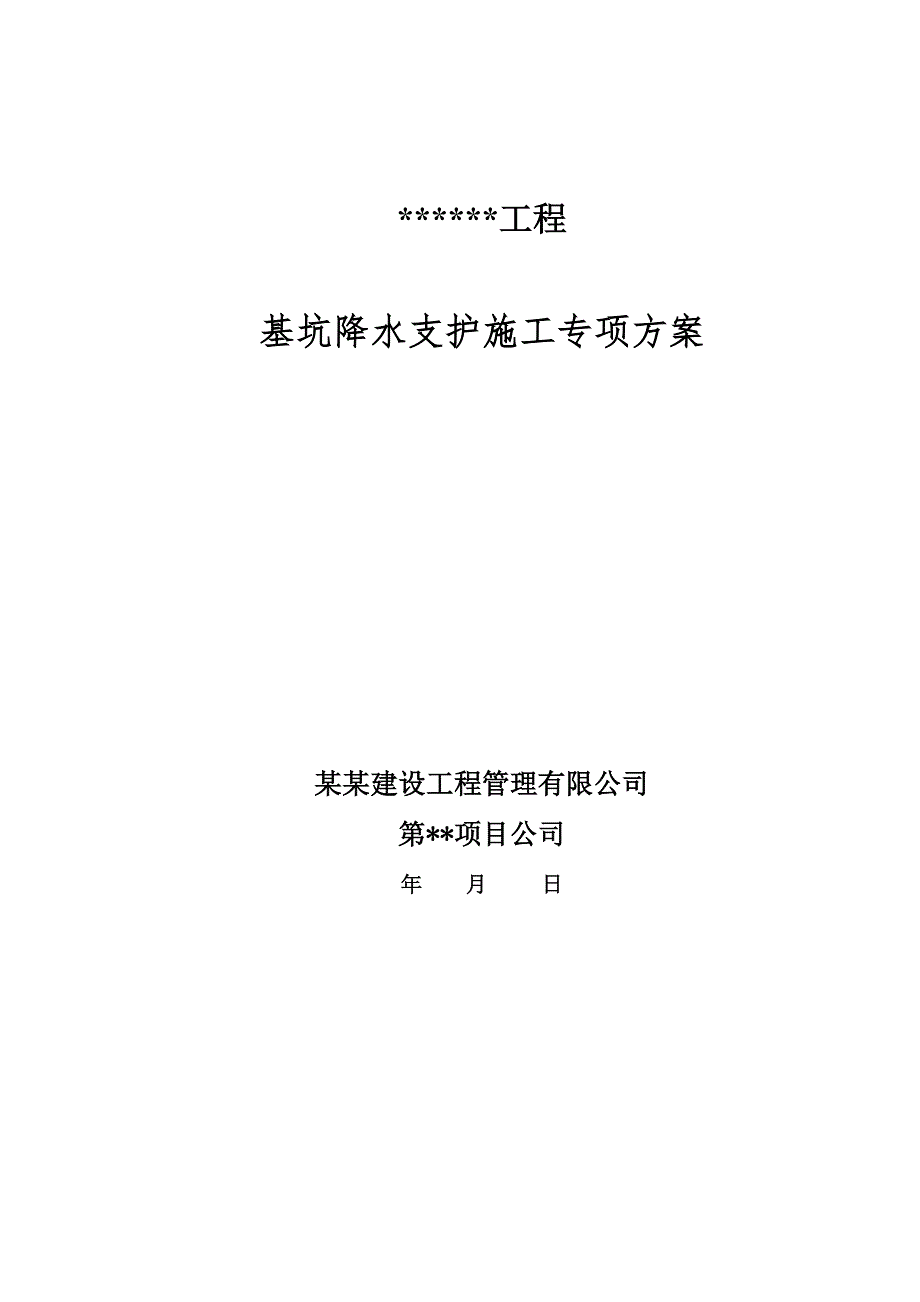 ******工程

基坑降水支护施工专项方案

某某建设工程管理有限公司

第**项目公司

年　　月　　日